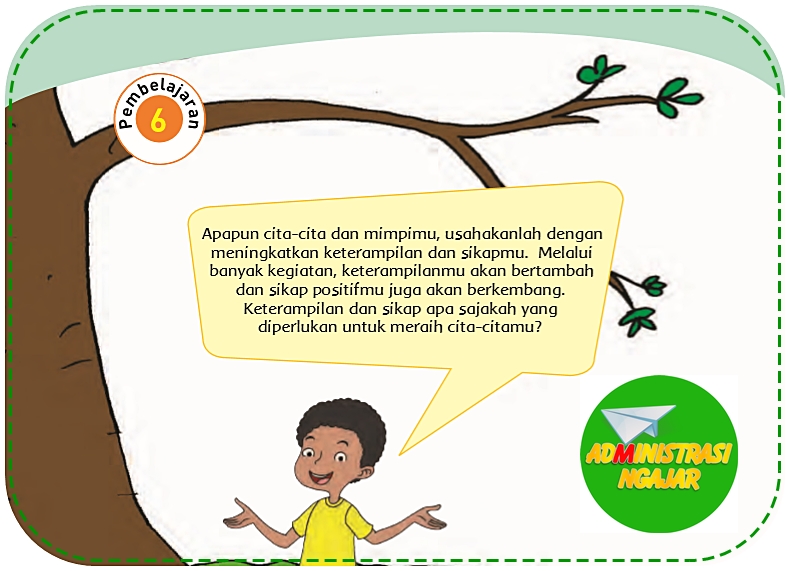 Pembelajaran
6

Apapun cita-cita dan mimpimu, usahakanlah dengan meningkatkan keterampilan dan sikapmu. Melalui banyak kegiatan, keterampilanmu akan bertambah dan sikap positifmu juga akan berkembang. Keterampilan dan sikap apa sajakah yang diperlukan untuk meraih cita-citamu?

ADMINISTRASI
NGAJAR